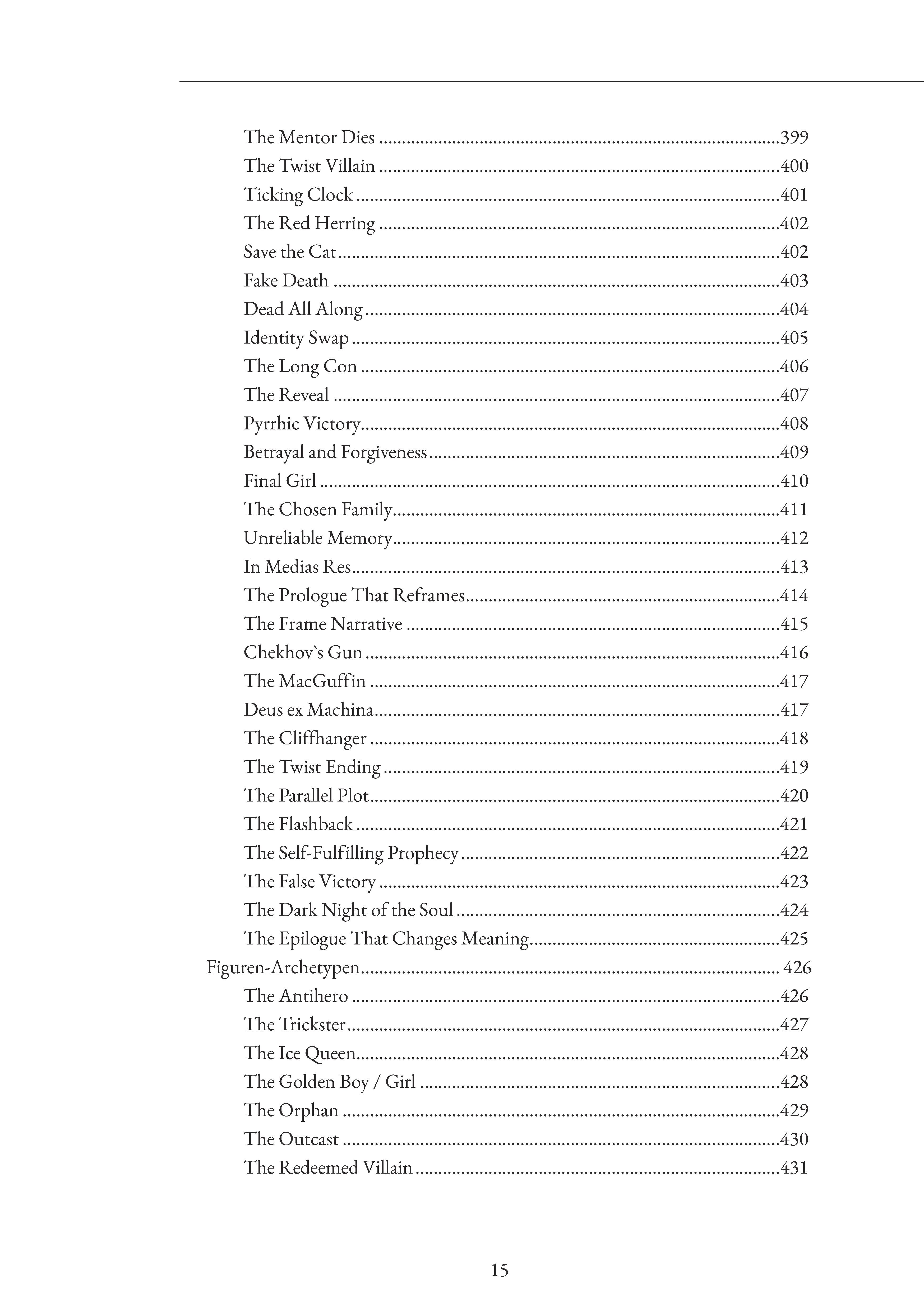 The Mentor Dies 399
The Twist Villain 400
Ticking Clock 401
The Red Herring 402
Save the Cat 402
Fake Death 403
Dead All Along 404
Identity Swap 405
The Long Con 406
The Reveal 407
Pyrrhic Victory 408
Betrayal and Forgiveness 409
Final Girl 410
The Chosen Family 411
Unreliable Memory 412
In Medias Res 413
The Prologue That Reframes 414
The Frame Narrative 415
Chekhov`s Gun 416
The MacGuffin 417
Deus ex Machina 417
The Cliffhanger 418
The Twist Ending 419
The Parallel Plot 420
The Flashback 421
The Self-Fulfilling Prophecy 422
The False Victory 423
The Dark Night of the Soul 424
The Epilogue That Changes Meaning 425
Figuren-Archetypen 426
The Antihero 426
The Trickster 427
The Ice Queen 428
The Golden Boy / Girl 428
The Orphan 429
The Outcast 430
The Redeemed Villain 431

15